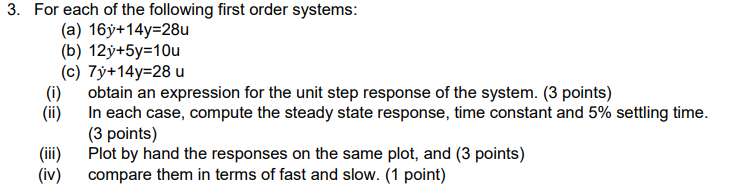 3. For each of the following first order systems:

(a) $16\dot{y}+14y=28u$

(b) $12\dot{y}+5y=10u$

(c) $7\dot{y}+14y=28\ u$

(i) obtain an expression for the unit step response of the system. (3 points)

(ii) In each case, compute the steady state response, time constant and 5% settling time. (3 points)

(iii) Plot by hand the responses on the same plot, and (3 points)

(iv) compare them in terms of fast and slow. (1 point)